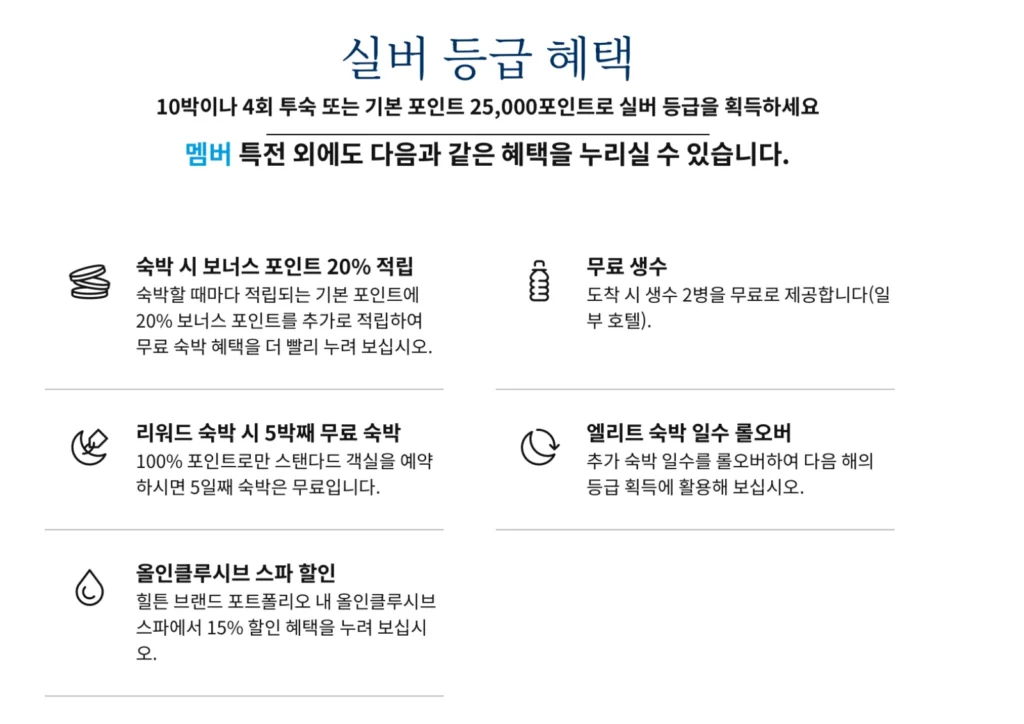 실버 등급 혜택

10박이나 4회 투숙 또는 기본 포인트 25,000포인트로 실버 등급을 획득하세요

멤버 특전 외에도 다음과 같은 혜택을 누리실 수 있습니다.

숙박 시 보너스 포인트 20% 적립

숙박할 때마다 적립되는 기본 포인트에 20% 보너스 포인트를 추가로 적립하여 무료 숙박 혜택을 더 빨리 누려 보십시오.

리워드 숙박 시 5박째 무료 숙박

100% 포인트로만 스탠다드 객실을 예약하시면 5일째 숙박은 무료입니다.

올인클루시브 스파 할인

힐튼 브랜드 포트폴리오 내 올인클루시브 스파에서 15% 할인 혜택을 누려 보십시오.

무료 생수

도착 시 생수 2병을 무료로 제공합니다(일부 호텔).

엘리트 숙박 일수 롤오버

추가 숙박 일수를 롤오버하여 다음 해의 등급 획득에 활용해 보십시오.